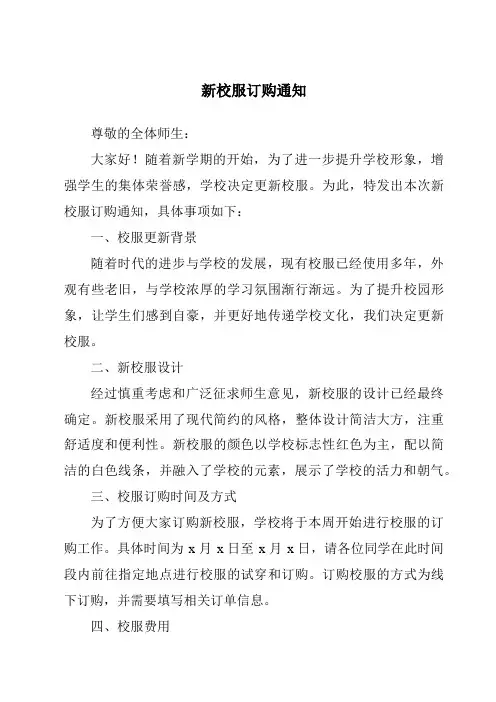 新校服订购通知

尊敬的全体师生：

大家好！随着新学期的开始，为了进一步提升学校形象，增强学生的集体荣誉感，学校决定更新校服。为此，特发出本次新校服订购通知，具体事项如下：

一、校服更新背景

随着时代的进步与学校的发展，现有校服已经使用多年，外观有些老旧，与学校浓厚的学习氛围渐行渐远。为了提升校园形象，让学生们感到自豪，并更好地传递学校文化，我们决定更新校服。

二、新校服设计

经过慎重考虑和广泛征求师生意见，新校服的设计已经最终确定。新校服采用了现代简约的风格，整体设计简洁大方，注重舒适度和便利性。新校服的颜色以学校标志性红色为主，配以简洁的白色线条，并融入了学校的元素，展示了学校的活力和朝气。

三、校服订购时间及方式

为了方便大家订购新校服，学校将于本周开始进行校服的订购工作。具体时间为 x 月 x 日至 x 月 x 日，请各位同学在此时间段内前往指定地点进行校服的试穿和订购。订购校服的方式为线下订购，并需要填写相关订单信息。

四、校服费用